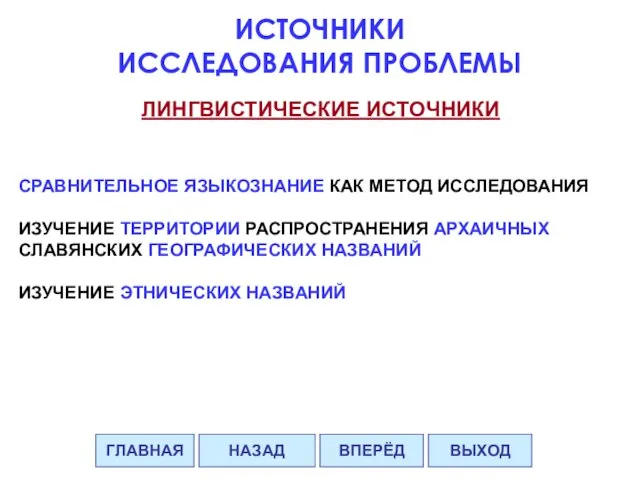 ИСТОЧНИКИ
ИССЛЕДОВАНИЯ ПРОБЛЕМЫ

ЛИНГВИСТИЧЕСКИЕ ИСТОЧНИКИ

СРАВНИТЕЛЬНОЕ ЯЗЫКОЗНАНИЕ КАК МЕТОД ИССЛЕДОВАНИЯ

ИЗУЧЕНИЕ ТЕРРИТОРИИ РАСПРОСТРАНЕНИЯ АРХАИЧНЫХ СЛАВЯНСКИХ ГЕОГРАФИЧЕСКИХ НАЗВАНИЙ

ИЗУЧЕНИЕ ЭТНИЧЕСКИХ НАЗВАНИЙ

ГЛАВНАЯ НАЗАД ВПЕРЁД ВЫХОД